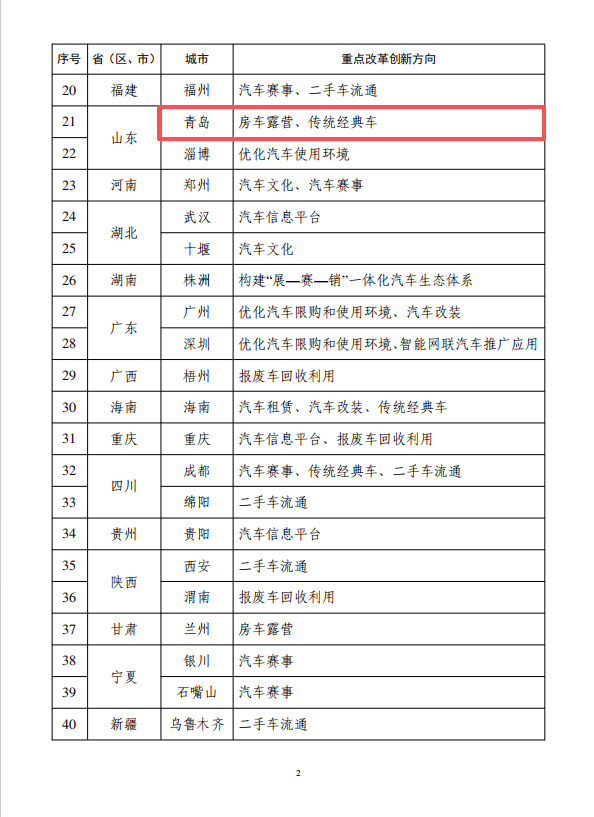 | 序号 | 省（区、市） | 城市 | 重点改革创新方向 |
|---|---|---|---|
| 20 | 福建 | 福州 | 汽车赛事、二手车流通 |
| 21 | 山东 | 青岛 | 房车露营、传统经典车 |
| 22 |  | 淄博 | 优化汽车使用环境 |
| 23 | 河南 | 郑州 | 汽车文化、汽车赛事 |
| 24 | 湖北 | 武汉 | 汽车信息平台 |
| 25 |  | 十堰 | 汽车文化 |
| 26 | 湖南 | 株洲 | 构建“展—赛—销”一体化汽车生态体系 |
| 27 | 广东 | 广州 | 优化汽车限购和使用环境、汽车改装 |
| 28 |  | 深圳 | 优化汽车限购和使用环境、智能网联汽车推广应用 |
| 29 | 广西 | 梧州 | 报废车回收利用 |
| 30 | 海南 | 海南 | 汽车租赁、汽车改装、传统经典车 |
| 31 | 重庆 | 重庆 | 汽车信息平台、报废车回收利用 |
| 32 | 四川 | 成都 | 汽车赛事、传统经典车、二手车流通 |
| 33 |  | 绵阳 | 二手车流通 |
| 34 | 贵州 | 贵阳 | 汽车信息平台 |
| 35 | 陕西 | 西安 | 二手车流通 |
| 36 |  | 渭南 | 报废车回收利用 |
| 37 | 甘肃 | 兰州 | 房车露营 |
| 38 | 宁夏 | 银川 | 汽车赛事 |
| 39 |  | 石嘴山 | 汽车赛事 |
| 40 | 新疆 | 乌鲁木齐 | 二手车流通 |

2